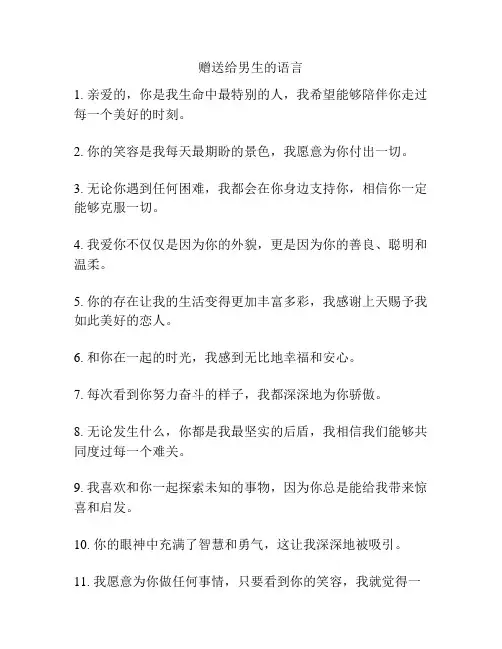 赠送给男生的语言

1. 亲爱的，你是我生命中最特别的人，我希望能够陪伴你走过每一个美好的时刻。

2. 你的笑容是我每天最期盼的景色，我愿意为你付出一切。

3. 无论你遇到任何困难，我都会在你身边支持你，相信你一定能够克服一切。

4. 我爱你不仅仅是因为你的外貌，更是因为你的善良、聪明和温柔。

5. 你的存在让我的生活变得更加丰富多彩，我感谢上天赐予我如此美好的恋人。

6. 和你在一起的时光，我感到无比地幸福和安心。

7. 每次看到你努力奋斗的样子，我都深深地为你骄傲。

8. 无论发生什么，你都是我最坚实的后盾，我相信我们能够共同度过每一个难关。

9. 我喜欢和你一起探索未知的事物，因为你总是能给我带来惊喜和启发。

10. 你的眼神中充满了智慧和勇气，这让我深深地被吸引。

11. 我愿意为你做任何事情，只要看到你的笑容，我就觉得一